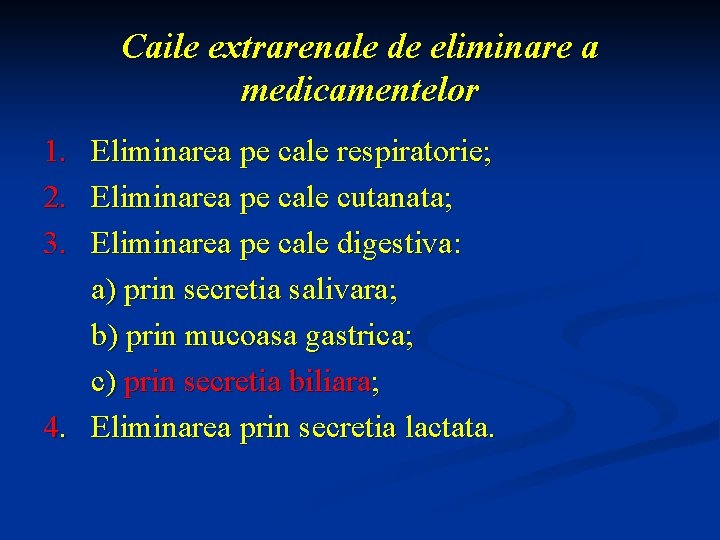 Caile extrarenale de eliminare a medicamentelor

1. Eliminarea pe cale respiratorie;
2. Eliminarea pe cale cutanata;
3. Eliminarea pe cale digestiva:
a) prin secretia salivara;
b) prin mucoasa gastrica;
c) prin secretia biliara;
4. Eliminarea prin secretia lactata.